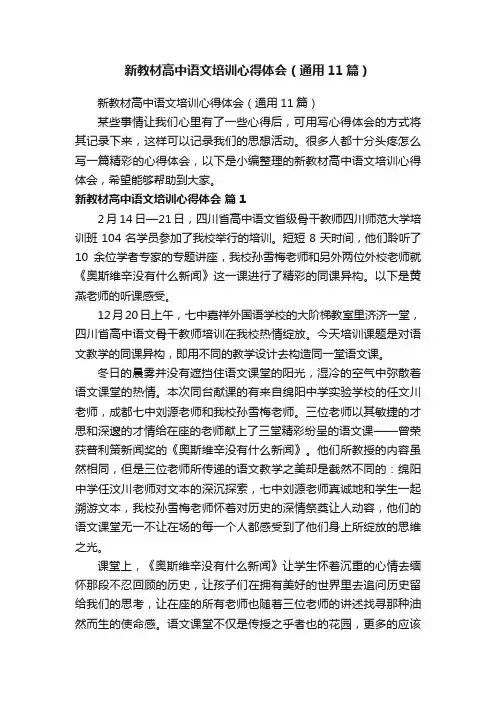 新教材高中语文培训心得体会（通用11篇）

新教材高中语文培训心得体会（通用11篇）

某些事情让我们心里有了一些心得后，可用写心得体会的方式将其记录下来，这样可以记录我们的思想活动。很多人都十分头疼怎么写一篇精彩的心得体会，以下是小编整理的新教材高中语文培训心得体会，希望能够帮助到大家。

新教材高中语文培训心得体会 篇1

2月14日—21日，四川省高中语文省级骨干教师四川师范大学培训班104名学员参加了我校举行的培训。短短8天时间，他们聆听了10余位学者专家的专题讲座，我校孙雪梅老师和另外两位外校老师就《奥斯维辛没有什么新闻》这一课进行了精彩的同课异构。以下是黄燕老师的听课感受。

12月20日上午，七中嘉祥外国语学校的大阶梯教室里济济一堂，四川省高中语文骨干教师培训在我校热情绽放。今天培训课题是对语文教学的同课异构，即用不同的教学设计去构造同一堂语文课。

冬日的晨雾并没有遮挡住语文课堂的阳光，湿冷的空气中弥散着语文课堂的热情。本次同台献课的有来自绵阳中学实验学校的任文川老师，成都七中刘源老师和我校孙雪梅老师。三位老师以其敏捷的才思和深邃的才情给在座的老师献上了三堂精彩纷呈的语文课——曾荣获普利策新闻奖的《奥斯维辛没有什么新闻》。他们所教授的内容虽然相同，但是三位老师所传递的语文教学之美却是截然不同的：绵阳中学任汶川老师对文本的深沉探索，七中刘源老师真诚地和学生一起溯游文本，我校孙雪梅老师怀着对历史的深情祭奠让人动容，他们的语文课堂无一不让在场的每一个人都感受到了他们身上所绽放的思维之光。

课堂上，《奥斯维辛没有什么新闻》让学生怀着沉重的心情去缅怀那段不忍回顾的历史，让孩子们在拥有美好的世界里去追问历史留给我们的思考，让在座的所有老师也随着三位老师的讲述找寻那种油然而生的使命感。语文课堂不仅是传授之乎者也的花园，更多的应该